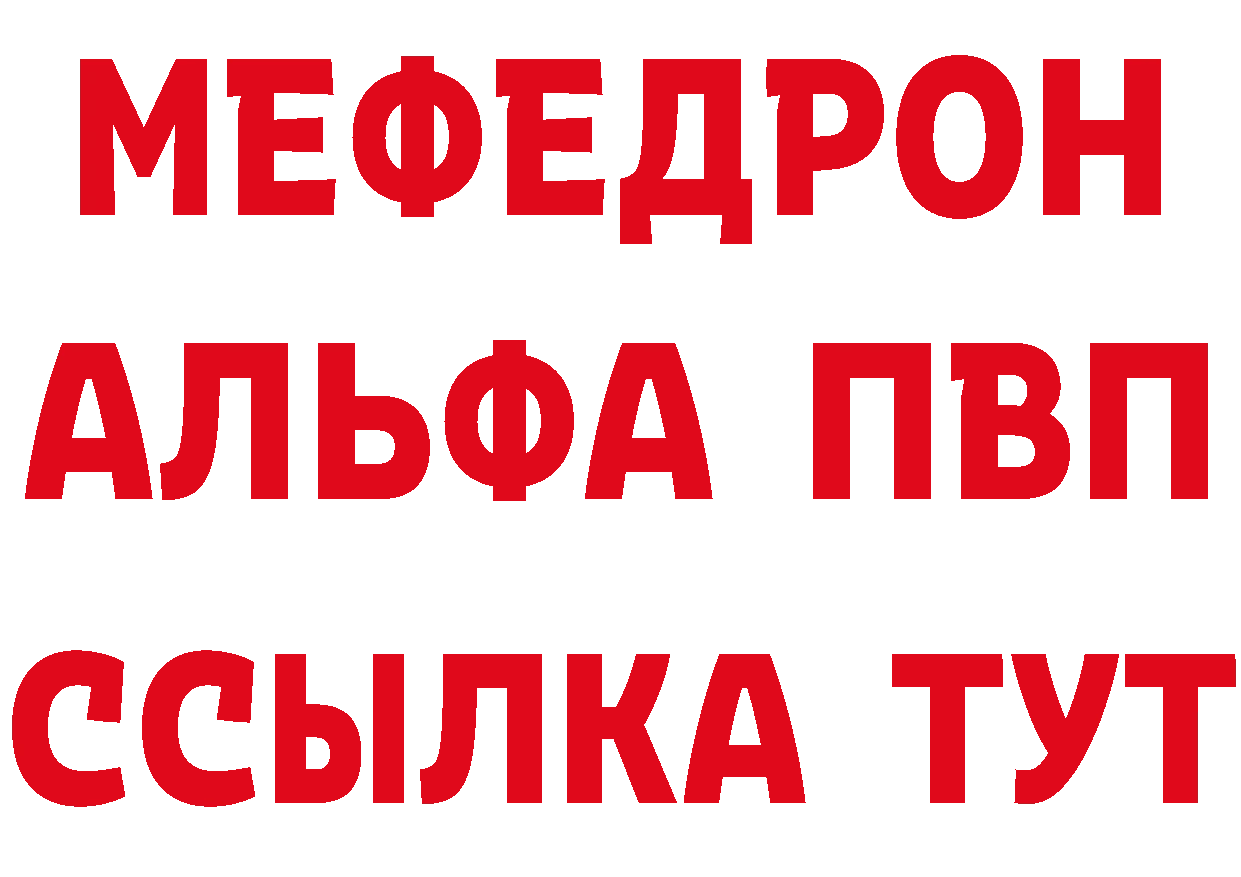 МЕФЕДРОН
АЛЬФА ПВП
ССЫЛКА ТУТ